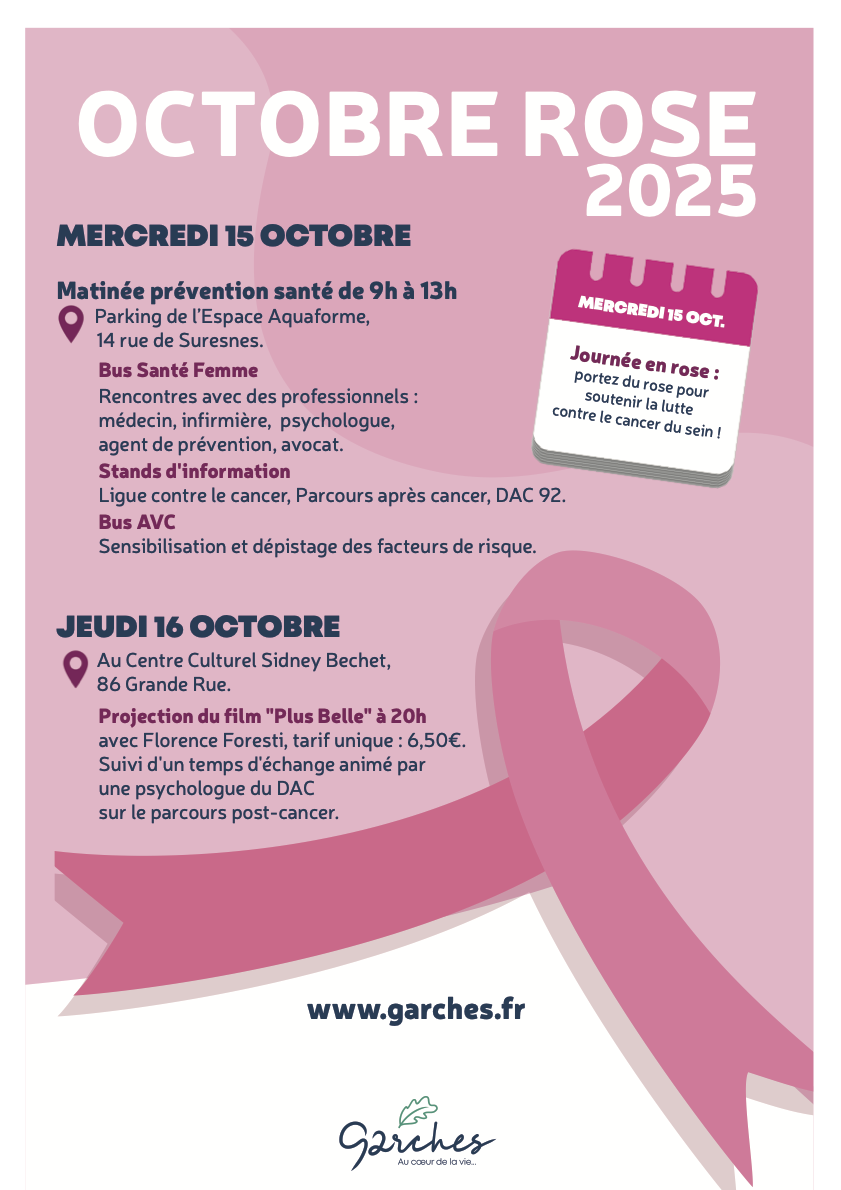 OCTOBRE ROSE 2025

MERCREDI 15 OCTOBRE

Matinée prévention santé de 9h à 13h
Parking de l'Espace Aquaforme, 14 rue de Suresnes.

Bus Santé Femme
Rencontres avec des professionnels : médecin, infirmière, psychologue, agent de prévention, avocat.

Stands d'information
Ligue contre le cancer, Parcours après cancer, DAC 92.

Bus AVC
Sensibilisation et dépistage des facteurs de risque.

MERCREDI 15 OCT.

Journée en rose :
portez du rose pour soutenir la lutte contre le cancer du sein !

JEUDI 16 OCTOBRE

Au Centre Culturel Sidney Bechet, 86 Grande Rue.

Projection du film "Plus Belle" à 20h
avec Florence Foresti, tarif unique : 6,50€. Suivi d'un temps d'échange animé par une psychologue du DAC sur le parcours post-cancer.

www.garches.fr

Garches
Au cœur de la vie...